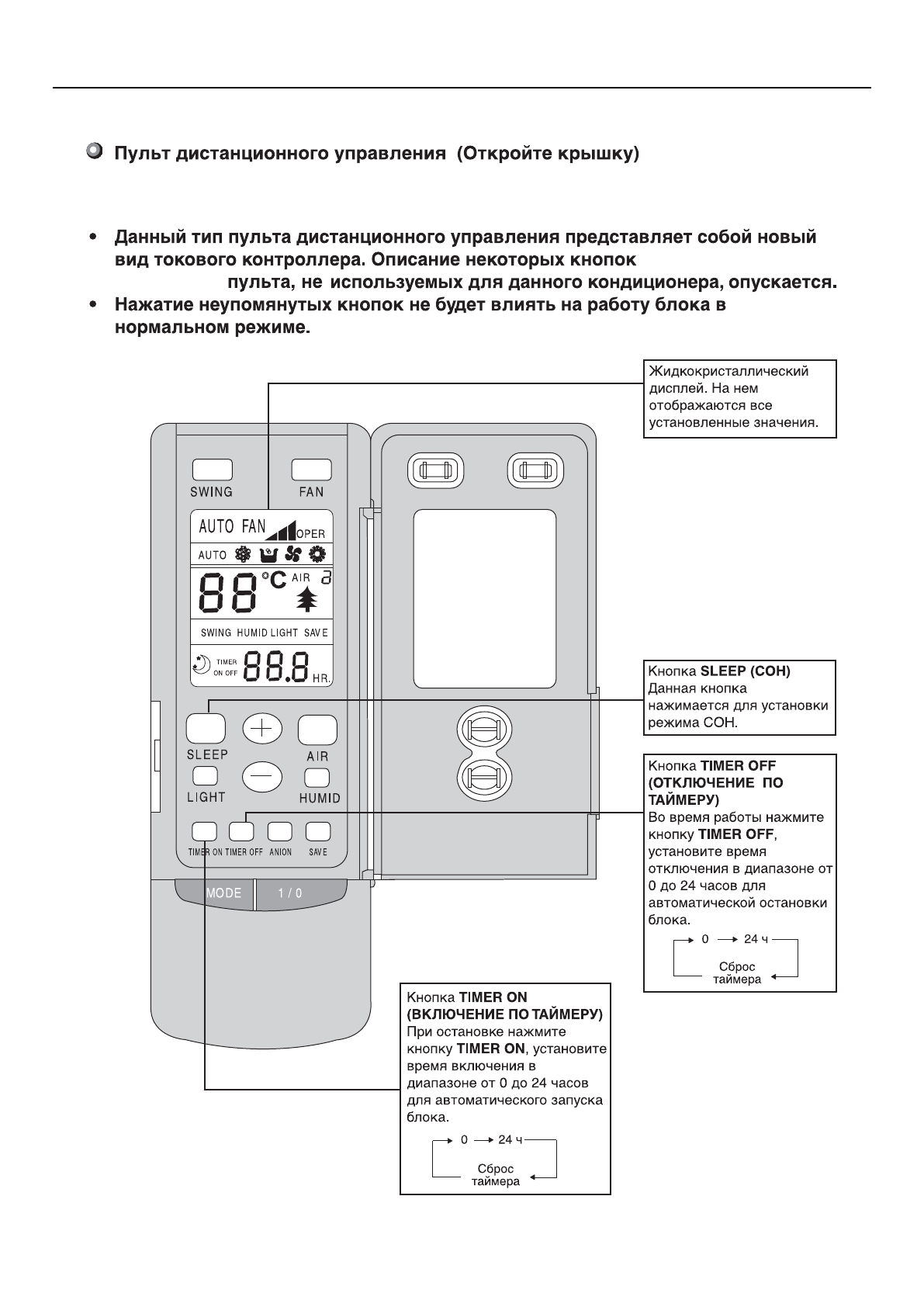 Пульт дистанционного управления (Откройте крышку)

• Данный тип пульта дистанционного управления представляет собой новый вид токового контроллера. Описание некоторых кнопок пульта, не используемых для данного кондиционера, опускается.
• Нажатие неупомянутых кнопок не будет влиять на работу блока в нормальном режиме.

Жидкокристаллический дисплей. На нем отображаются все установленные значения.

SWING FAN

AUTO FAN OPER
AUTO
88 °C AIR 2
SWING HUMID LIGHT SAVE
TIMER ON OFF 88.8 HR.

SLEEP AIR
LIGHT HUMID
TIMER ON TIMER OFF ANION SAVE
MODE 1 / 0

Кнопка SLEEP (СОН)
Данная кнопка нажимается для установки режима СОН.

Кнопка TIMER OFF (ОТКЛЮЧЕНИЕ ПО ТАЙМЕРУ)
Во время работы нажмите кнопку TIMER OFF, установите время отключения в диапазоне от 0 до 24 часов для автоматической остановки блока.
0 → 24 ч
Сброс таймера

Кнопка TIMER ON (ВКЛЮЧЕНИЕ ПО ТАЙМЕРУ)
При остановке нажмите кнопку TIMER ON, установите время включения в диапазоне от 0 до 24 часов для автоматического запуска блока.
0 → 24 ч
Сброс таймера